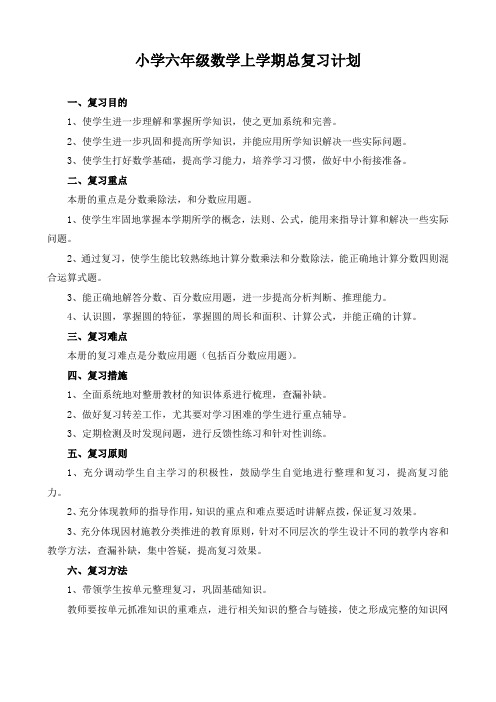 小学六年级数学上学期总复习计划

一、复习目的

1、使学生进一步理解和掌握所学知识，使之更加系统和完善。

2、使学生进一步巩固和提高所学知识，并能应用所学知识解决一些实际问题。

3、使学生打好数学基础，提高学习能力，培养学习习惯，做好中小衔接准备。

二、复习重点

本册的重点是分数乘除法，和分数应用题。

1、使学生牢固地掌握本学期所学的概念，法则、公式，能用来指导计算和解决一些实际问题。

2、通过复习，使学生能比较熟练地计算分数乘法和分数除法，能正确地计算分数四则混合运算式题。

3、能正确地解答分数、百分数应用题，进一步提高分析判断、推理能力。

4、认识圆，掌握圆的特征，掌握圆的周长和面积、计算公式，并能正确的计算。

三、复习难点

本册的复习难点是分数应用题（包括百分数应用题）。

四、复习措施

1、全面系统地对整册教材的知识体系进行梳理，查漏补缺。

2、做好复习转差工作，尤其要对学习困难的学生进行重点辅导。

3、定期检测及时发现问题，进行反馈性练习和针对性训练。

五、复习原则

1、充分调动学生自主学习的积极性，鼓励学生自觉地进行整理和复习，提高复习能力。

2、充分体现教师的指导作用，知识的重点和难点要适时讲解点拨，保证复习效果。

3、充分体现因材施教分类推进的教育原则，针对不同层次的学生设计不同的教学内容和教学方法，查漏补缺，集中答疑，提高复习效果。

六、复习方法

1、带领学生按单元整理复习，巩固基础知识。

教师要按单元抓准知识的重难点，进行相关知识的整合与链接，使之形成完整的知识网